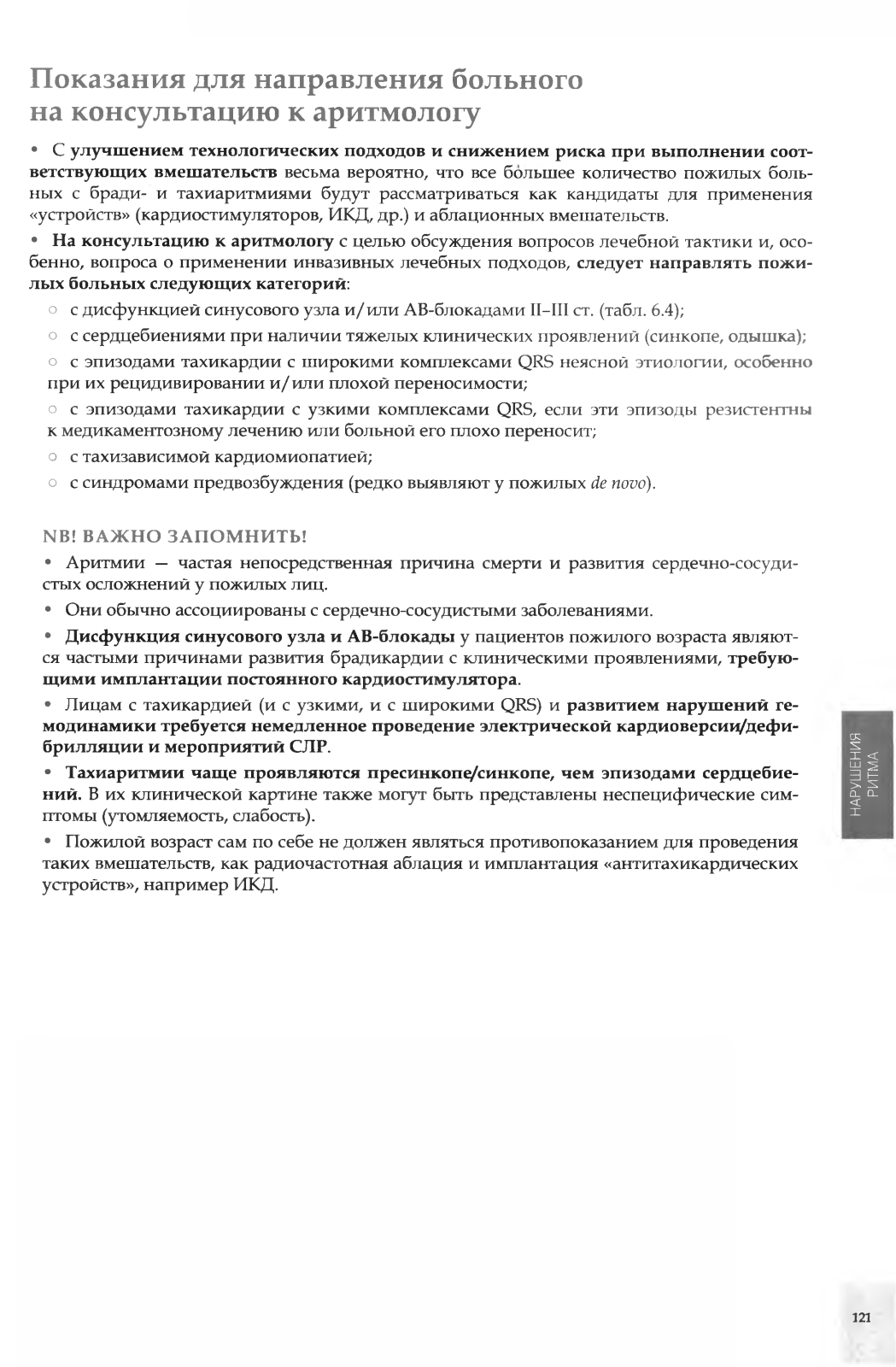 Показания для направления больного на консультацию к аритмологу

• С улучшением технологических подходов и снижением риска при выполнении соответствующих вмешательств весьма вероятно, что все бо́льшее количество пожилых больных с бради- и тахиаритмиями будут рассматриваться как кандидаты для применения «устройств» (кардиостимуляторов, ИКД, др.) и аблационных вмешательств.

• На консультацию к аритмологу с целью обсуждения вопросов лечебной тактики и, особенно, вопроса о применении инвазивных лечебных подходов, следует направлять пожилых больных следующих категорий:

○ с дисфункцией синусового узла и/или АВ-блокадами II–III ст. (табл. 6.4);

○ с сердцебиениями при наличии тяжелых клинических проявлений (синкопе, одышка);

○ с эпизодами тахикардии с широкими комплексами QRS неясной этиологии, особенно при их рецидивировании и/или плохой переносимости;

○ с эпизодами тахикардии с узкими комплексами QRS, если эти эпизоды резистентны к медикаментозному лечению или больной его плохо переносит;

○ с тахизависимой кардиомиопатией;

○ с синдромами предвозбуждения (редко выявляют у пожилых de novo).

NB! ВАЖНО ЗАПОМНИТЬ!

• Аритмии — частая непосредственная причина смерти и развития сердечно-сосудистых осложнений у пожилых лиц.

• Они обычно ассоциированы с сердечно-сосудистыми заболеваниями.

• Дисфункция синусового узла и АВ-блокады у пациентов пожилого возраста являются частыми причинами развития брадикардии с клиническими проявлениями, требующими имплантации постоянного кардиостимулятора.

• Лицам с тахикардией (и с узкими, и с широкими QRS) и развитием нарушений гемодинамики требуется немедленное проведение электрической кардиоверсии/дефибрилляции и мероприятий СЛР.

• Тахиаритмии чаще проявляются пресинкопе/синкопе, чем эпизодами сердцебиений. В их клинической картине также могут быть представлены неспецифические симптомы (утомляемость, слабость).

• Пожилой возраст сам по себе не должен являться противопоказанием для проведения таких вмешательств, как радиочастотная аблация и имплантация «антитахикардических устройств», например ИКД.

НАРУШЕНИЯ РИТМА

121